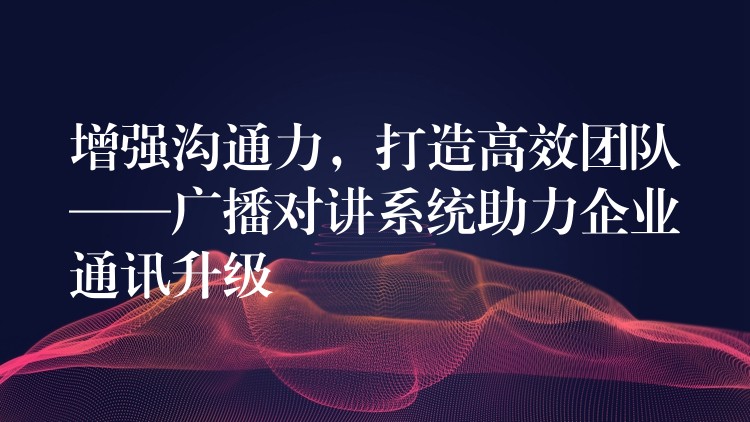 增强沟通力，打造高效团队——广播对讲系统助力企业通讯升级